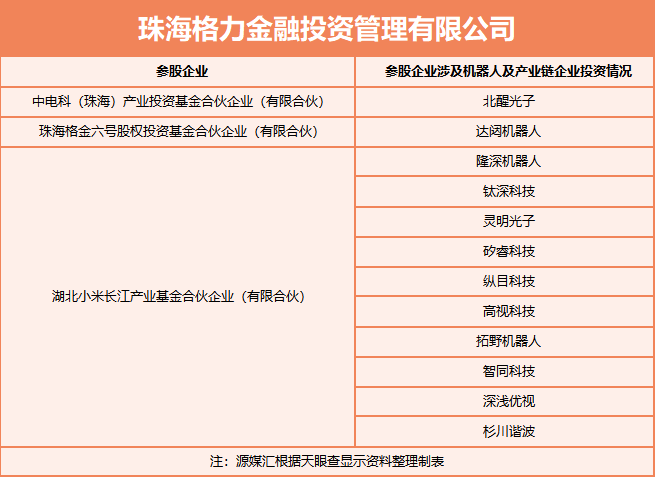 珠海格力金融投资管理有限公司

| 参股企业 | 参股企业涉及机器人及产业链企业投资情况 |
|---|---|
| 中电科（珠海）产业投资基金合伙企业（有限合伙） | 北醒光子 |
| 珠海格金六号股权投资基金合伙企业（有限合伙） | 达闼机器人 |
| 湖北小米长江产业基金合伙企业（有限合伙） | 隆深机器人 |
| | 钛深科技 |
| | 灵明光子 |
| | 矽睿科技 |
| | 纵目科技 |
| | 高视科技 |
| | 拓野机器人 |
| | 智同科技 |
| | 深浅优视 |
| | 杉川谐波 |

注：源媒汇根据天眼查显示资料整理制表